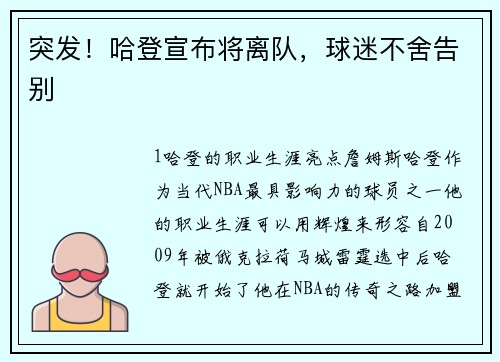 突发！哈登宣布将离队，球迷不舍告别

1哈登的职业生涯亮点詹姆斯哈登作为当代NBA最具影响力的球员之一他的职业生涯可以用辉煌来形容自2009年被俄克拉荷马城雷霆选中后哈登就开始了他在NBA的传奇之路加盟